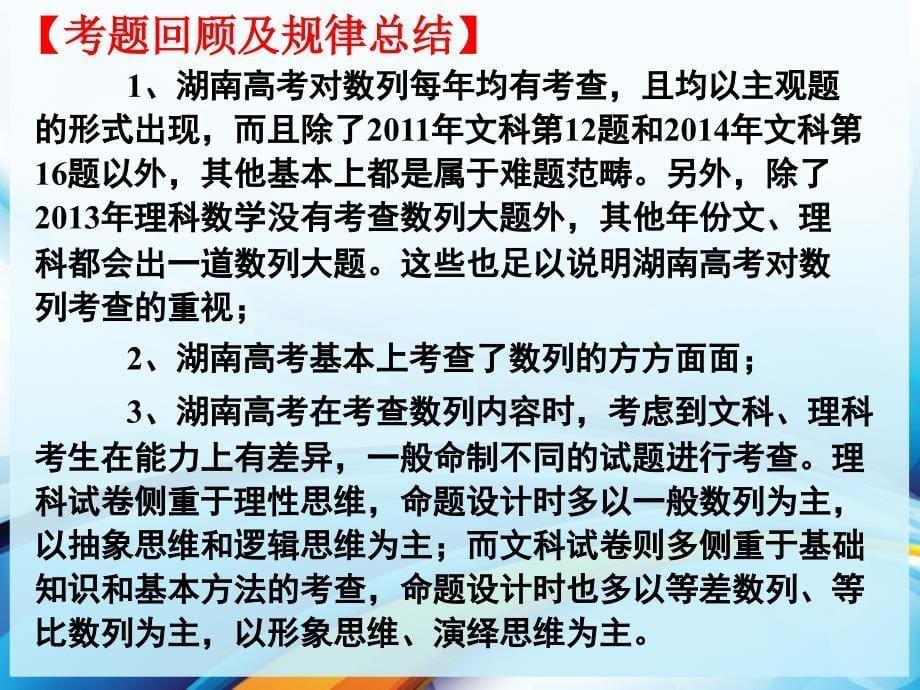 【考题回顾及规律总结】

1、湖南高考对数列每年均有考查，且均以主观题的形式出现，而且除了2011年文科第12题和2014年文科第16题以外，其他基本上都是属于难题范畴。另外，除了2013年理科数学没有考查数列大题外，其他年份文、理科都会出一道数列大题。这些也足以说明湖南高考对数列考查的重视；

2、湖南高考基本上考查了数列的方方面面；

3、湖南高考在考查数列内容时，考虑到文科、理科考生在能力上有差异，一般命制不同的试题进行考查。理科试卷侧重于理性思维，命题设计时多以一般数列为主，以抽象思维和逻辑思维为主；而文科试卷则多侧重于基础知识和基本方法的考查，命题设计时也多以等差数列、等比数列为主，以形象思维、演绎思维为主。